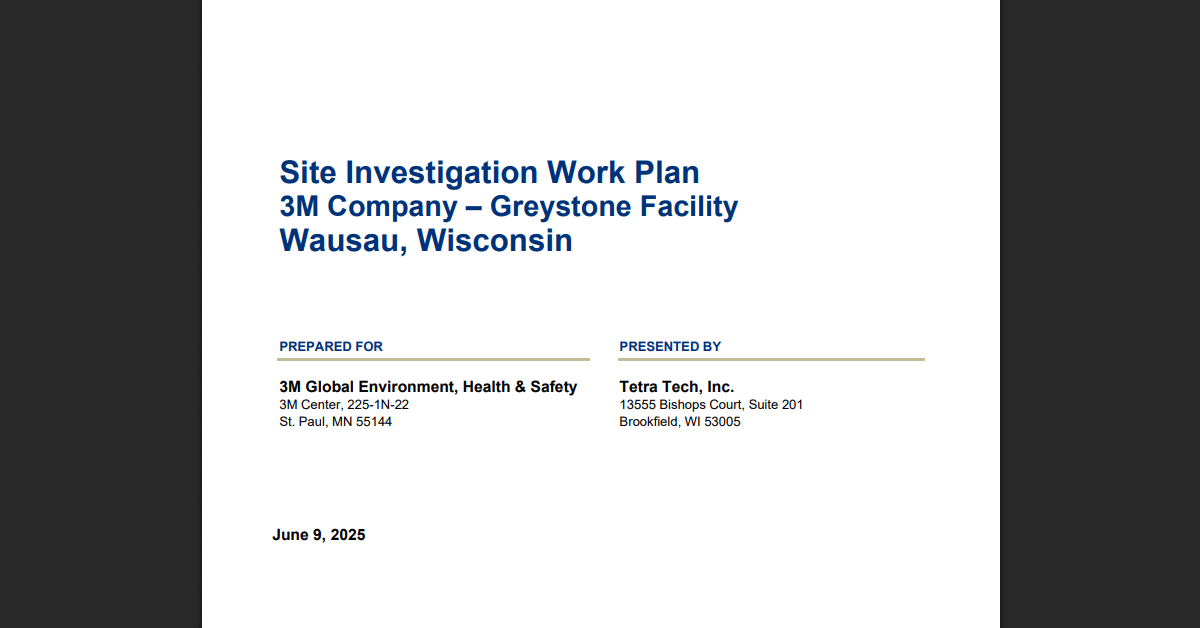 Site Investigation Work Plan
3M Company – Greystone Facility
Wausau, Wisconsin

PREPARED FOR

3M Global Environment, Health & Safety
3M Center, 225-1N-22
St. Paul, MN 55144

PRESENTED BY

Tetra Tech, Inc.
13555 Bishops Court, Suite 201
Brookfield, WI 53005

June 9, 2025